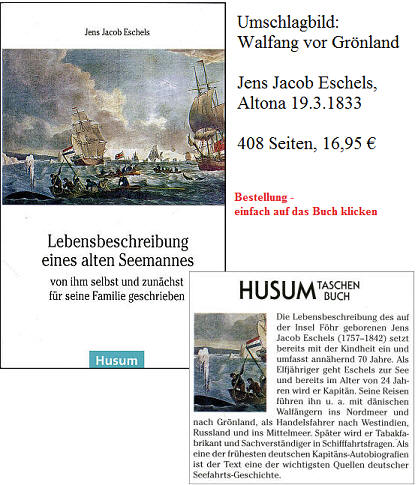 Jens Jacob Eschels

Lebensbeschreibung eines alten Seemannes

von ihm selbst und zunächst für seine Familie geschrieben

Husum

Umschlagbild: Walfang vor Grönland

Jens Jacob Eschels, Altona 19.3.1833

408 Seiten, 16,95 €

Bestellung - einfach auf das Buch klicken

HUSUM TASCHEN BUCH

Die Lebensbeschreibung des auf der Insel Föhr geborenen Jens Jacob Eschels (1757–1842) setzt bereits mit der Kindheit ein und umfasst annähernd 70 Jahre. Als Elfjähriger geht Eschels zur See und bereits im Alter von 24 Jahren wird er Kapitän. Seine Reisen führen ihn u. a. mit dänischen Walfängern ins Nordmeer und nach Grönland, als Handelsfahrer nach Westindien, Russland und ins Mittelmeer. Später wird er Tabakfabrikant und Sachverständiger in Schifffahrtsfragen. Als eine der frühesten deutschen Kapitäns-Autobiografien ist der Text eine der wichtigsten Quellen deutscher Seefahrts-Geschichte.